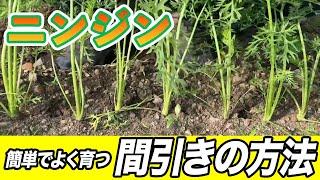 ニンジン

簡単でよく育つ 間引きの方法